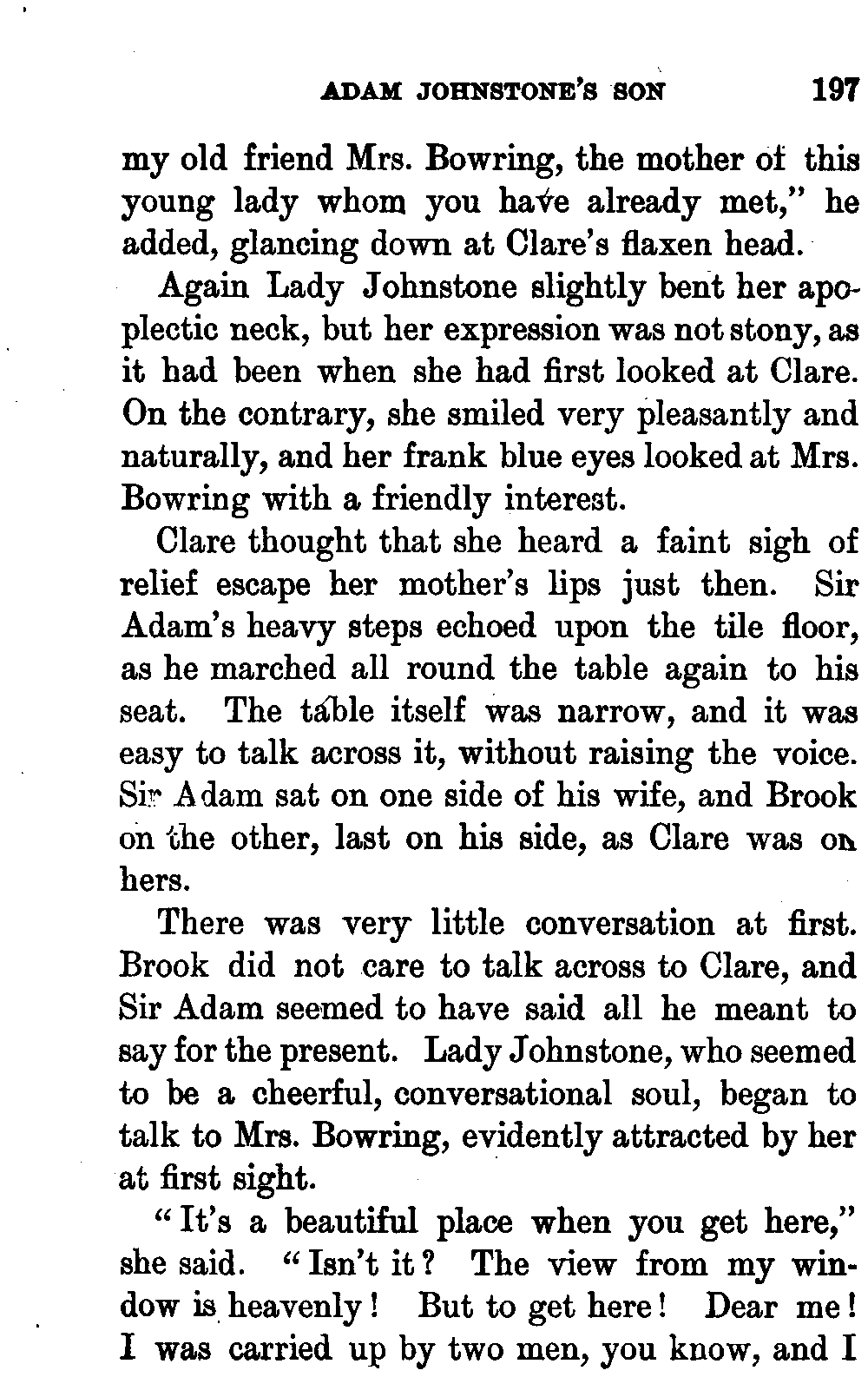 ADAM JOHNSTONE'S SON 197

my old friend Mrs. Bowring, the mother of this young lady whom you have already met," he added, glancing down at Clare's flaxen head.

Again Lady Johnstone slightly bent her apoplectic neck, but her expression was not stony, as it had been when she had first looked at Clare. On the contrary, she smiled very pleasantly and naturally, and her frank blue eyes looked at Mrs. Bowring with a friendly interest.

Clare thought that she heard a faint sigh of relief escape her mother's lips just then. Sir Adam's heavy steps echoed upon the tile floor, as he marched all round the table again to his seat. The table itself was narrow, and it was easy to talk across it, without raising the voice. Sir Adam sat on one side of his wife, and Brook on the other, last on his side, as Clare was on hers.

There was very little conversation at first. Brook did not care to talk across to Clare, and Sir Adam seemed to have said all he meant to say for the present. Lady Johnstone, who seemed to be a cheerful, conversational soul, began to talk to Mrs. Bowring, evidently attracted by her at first sight.

"It's a beautiful place when you get here," she said. "Isn't it? The view from my window is heavenly! But to get here! Dear me! I was carried up by two men, you know, and I